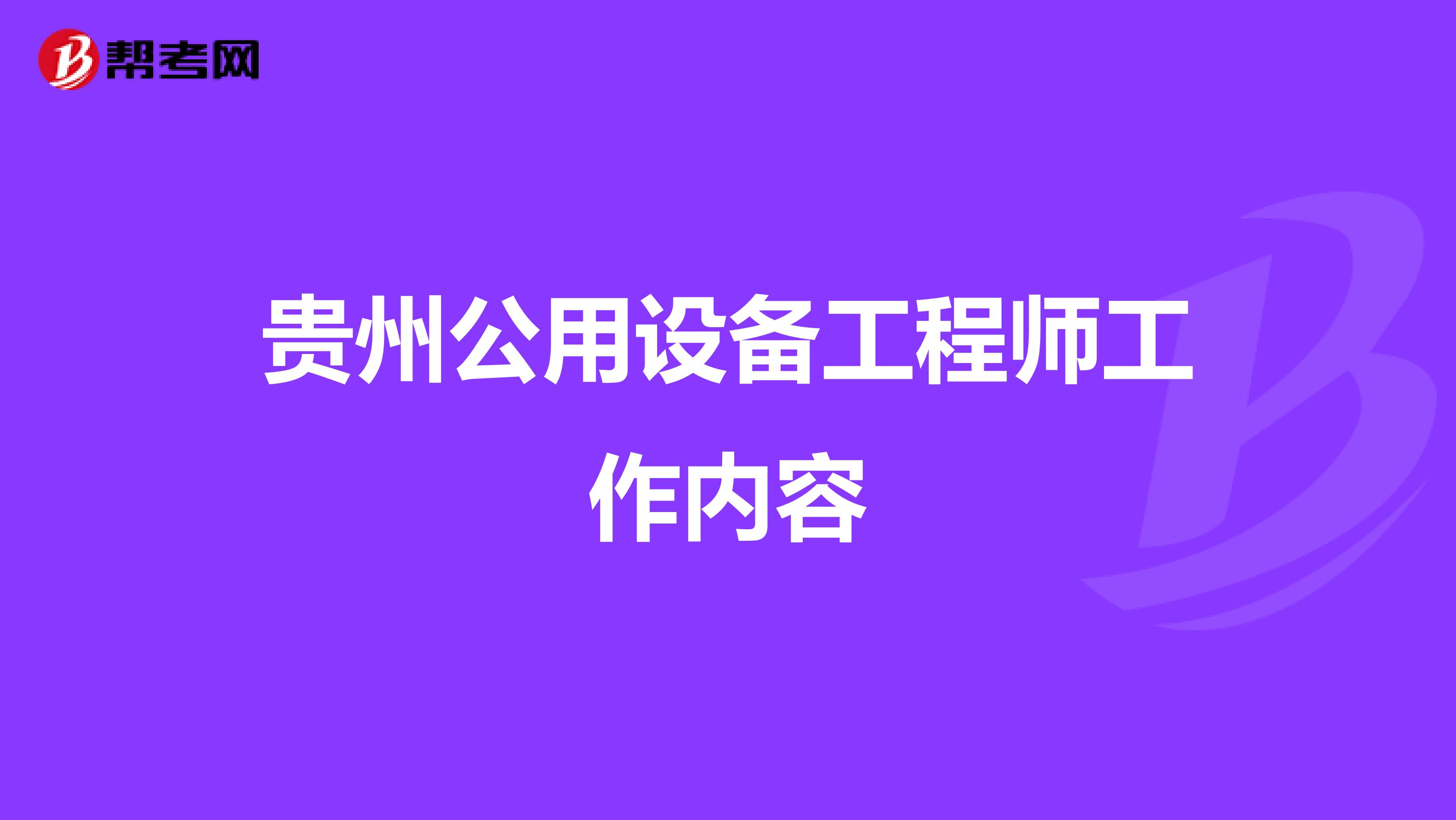 帮考网

贵州公用设备工程师工作内容